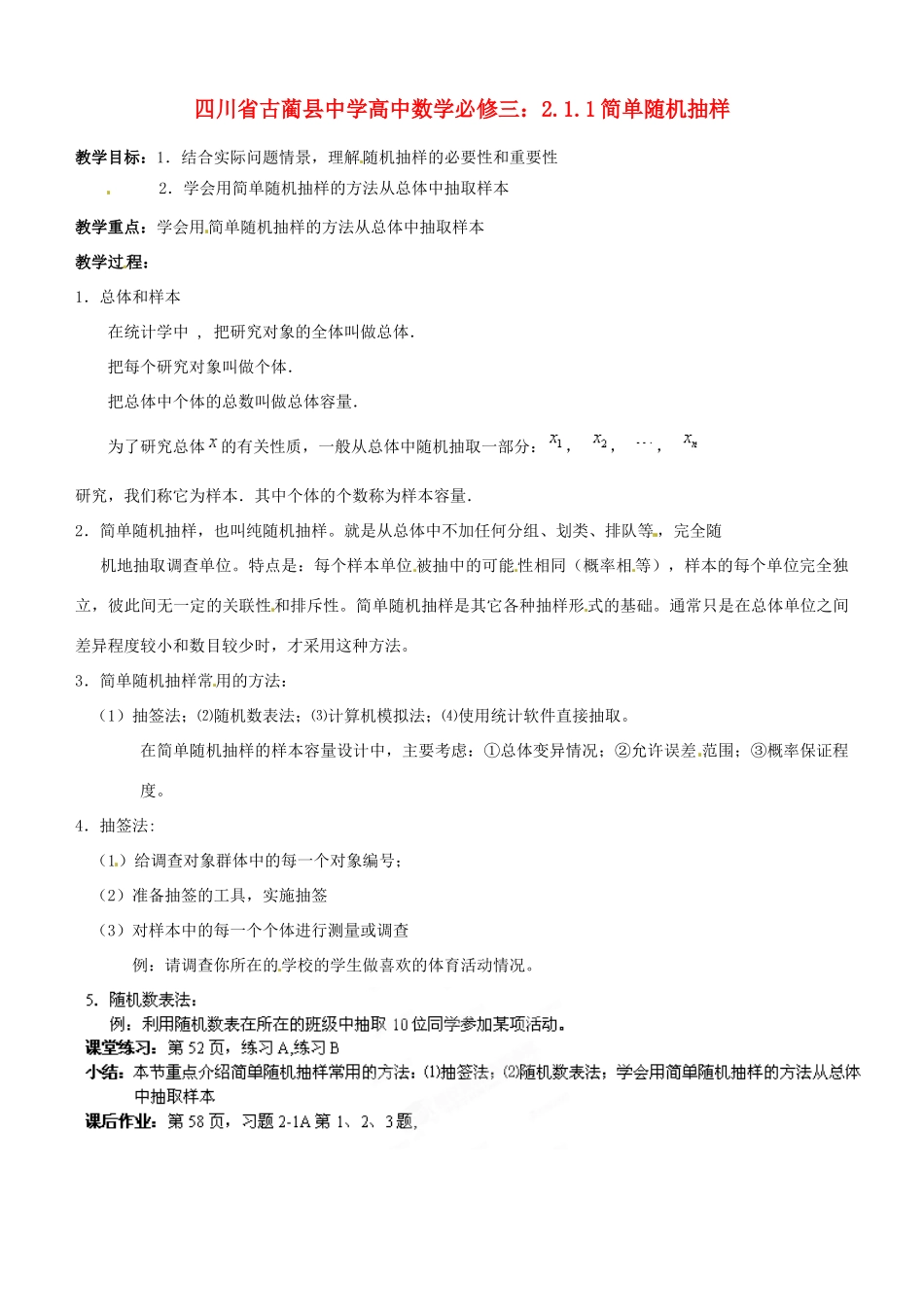 四川省古蔺县中学高中数学必修三：2.1.1简单随机抽样

教学目标：1．结合实际问题情景，理解随机抽样的必要性和重要性

2．学会用简单随机抽样的方法从总体中抽取样本

教学重点：学会用简单随机抽样的方法从总体中抽取样本

教学过程：

1．总体和样本

在统计学中 ， 把研究对象的全体叫做总体．

把每个研究对象叫做个体．

把总体中个体的总数叫做总体容量．

为了研究总体 $x$ 的有关性质，一般从总体中随机抽取一部分：$x_1$， $x_2$， $\cdots$， $x_n$

研究，我们称它为样本．其中个体的个数称为样本容量．

2．简单随机抽样，也叫纯随机抽样。就是从总体中不加任何分组、划类、排队等，完全随机地抽取调查单位。特点是：每个样本单位被抽中的可能性相同（概率相等），样本的每个单位完全独立，彼此间无一定的关联性和排斥性。简单随机抽样是其它各种抽样形式的基础。通常只是在总体单位之间差异程度较小和数目较少时，才采用这种方法。

3．简单随机抽样常用的方法：

（1）抽签法；⑵随机数表法；⑶计算机模拟法；⑷使用统计软件直接抽取。

在简单随机抽样的样本容量设计中，主要考虑：①总体变异情况；②允许误差范围；③概率保证程度。

4．抽签法：

（1）给调查对象群体中的每一个对象编号；

（2）准备抽签的工具，实施抽签

（3）对样本中的每一个个体进行测量或调查

例：请调查你所在的学校的学生做喜欢的体育活动情况。

5．随机数表法：

例：利用随机数表在所在的班级中抽取 10 位同学参加某项活动。

课堂练习：第 52 页，练习 A,练习 B

小结：本节重点介绍简单随机抽样常用的方法：⑴抽签法；⑵随机数表法；学会用简单随机抽样的方法从总体中抽取样本

课后作业：第 58 页，习题 2-1A 第 1、2、3 题，